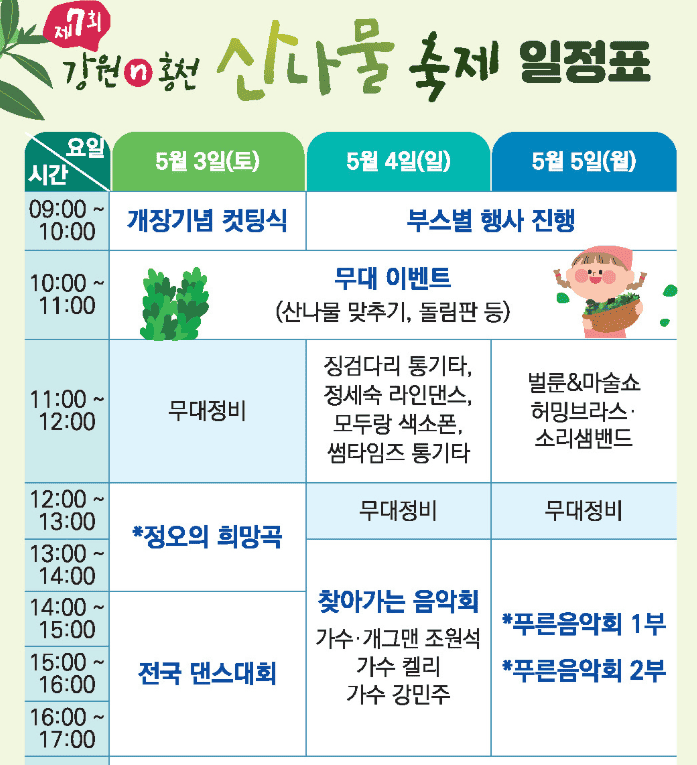 제7회 강원 n 홍천 산나물 축제 일정표

| 요일 시간 | 5월 3일(토) | 5월 4일(일) | 5월 5일(월) |
|---|---|---|---|
| 09:00 ~ 10:00 | 개장기념 컷팅식 | 부스별 행사 진행 | |
| 10:00 ~ 11:00 | 무대 이벤트 (산나물 맞추기, 돌림판 등) | | |
| 11:00 ~ 12:00 | 무대정비 | 징검다리 통기타, 정세숙 라인댄스, 모두랑 색소폰, 썸타임즈 통기타 | 벌룬&마술쇼 허밍브라스· 소리샘밴드 |
| 12:00 ~ 13:00 | *정오의 희망곡 | 무대정비 | 무대정비 |
| 13:00 ~ 14:00 | | 찾아가는 음악회 가수·개그맨 조원석 가수 켈리 가수 강민주 | *푸른음악회 1부 *푸른음악회 2부 |
| 14:00 ~ 15:00 | 전국 댄스대회 | | |
| 15:00 ~ 16:00 | | | |
| 16:00 ~ 17:00 | | | |